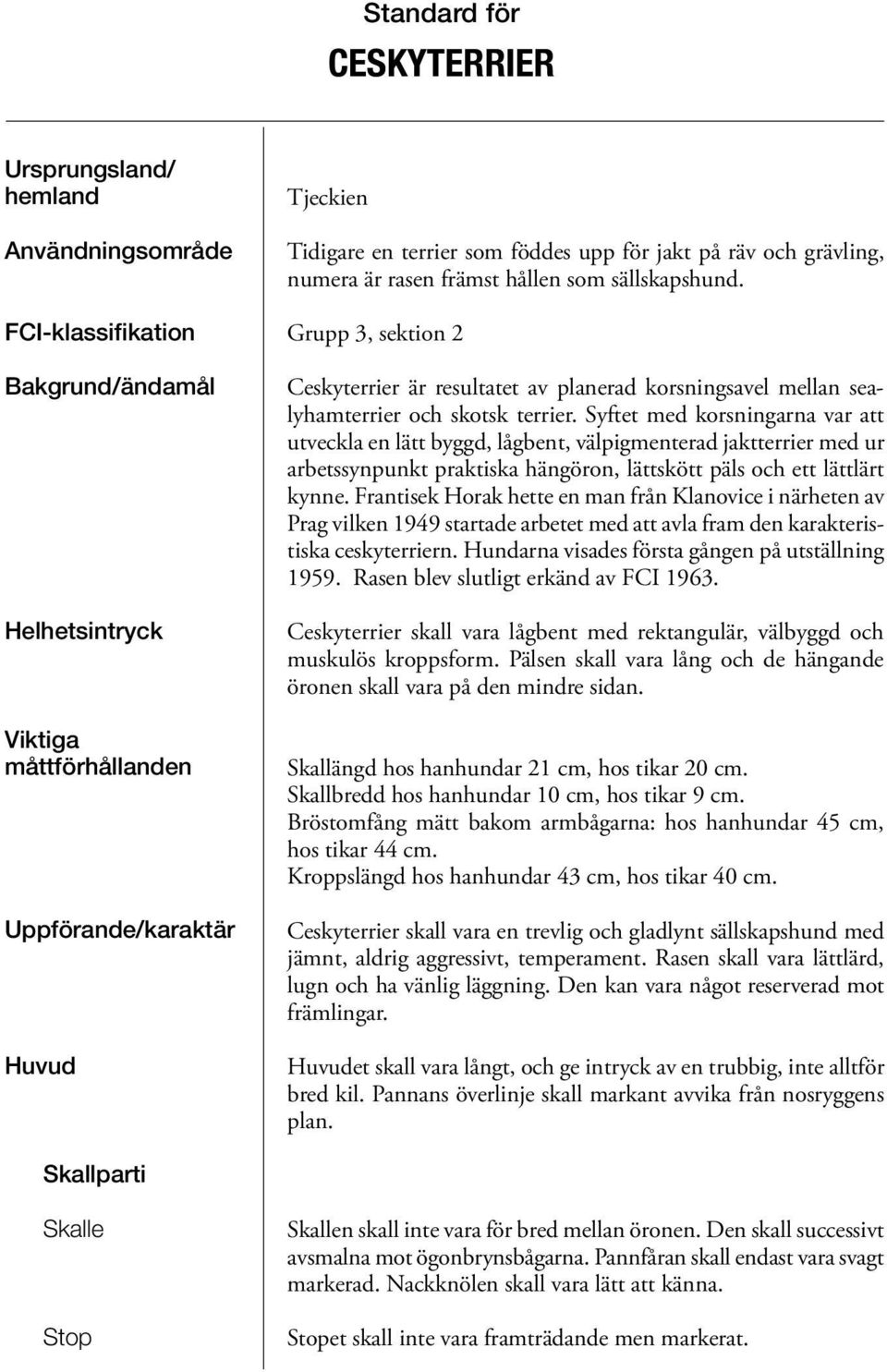 Standard för

CESKYTERRIER

Ursprungsland/ hemland

Tjeckien

Användningsområde

Tidigare en terrier som föddes upp för jakt på räv och grävling, numera är rasen främst hållen som sällskapshund.

FCI-klassifikation

Grupp 3, sektion 2

Bakgrund/ändamål

Ceskyterrier är resultatet av planerad korsningsavel mellan sealyhamterrier och skotsk terrier. Syftet med korsningarna var att utveckla en lätt byggd, lågbent, välpigmenterad jaktterrier med ur arbetssynpunkt praktiska hängöron, lättskött päls och ett lättlärt kynne. Frantisek Horak hette en man från Klanovice i närheten av Prag vilken 1949 startade arbetet med att avla fram den karakteristiska ceskyterriern. Hundarna visades första gången på utställning 1959. Rasen blev slutligt erkänd av FCI 1963.

Helhetsintryck

Ceskyterrier skall vara lågbent med rektangulär, välbyggd och muskulös kroppsform. Pälsen skall vara lång och de hängande öronen skall vara på den mindre sidan.

Viktiga måttförhållanden

Skallängd hos hanhundar 21 cm, hos tikar 20 cm.
Skallbredd hos hanhundar 10 cm, hos tikar 9 cm.
Bröstomfång mätt bakom armbågarna: hos hanhundar 45 cm, hos tikar 44 cm.
Kroppslängd hos hanhundar 43 cm, hos tikar 40 cm.

Uppförande/karaktär

Ceskyterrier skall vara en trevlig och gladlynt sällskapshund med jämnt, aldrig aggressivt, temperament. Rasen skall vara lättlärd, lugn och ha vänlig läggning. Den kan vara något reserverad mot främlingar.

Huvud

Huvudet skall vara långt, och ge intryck av en trubbig, inte alltför bred kil. Pannans överlinje skall markant avvika från nosryggens plan.

Skallparti

Skalle

Skallen skall inte vara för bred mellan öronen. Den skall successivt avsmalna mot ögonbrynsbågarna. Pannfåran skall endast vara svagt markerad. Nackknölen skall vara lätt att känna.

Stop

Stopet skall inte vara framträdande men markerat.